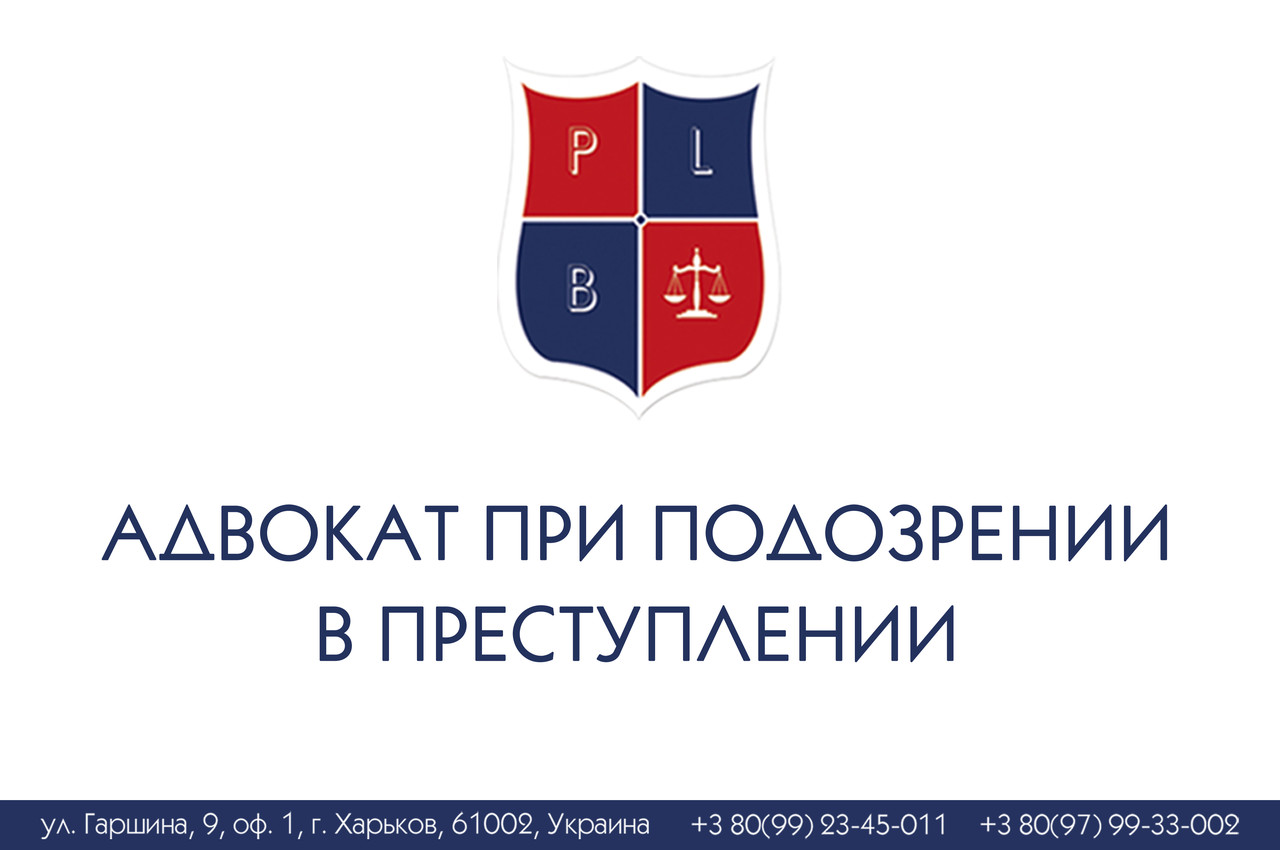 P L
B

АДВОКАТ ПРИ ПОДОЗРЕНИИ
В ПРЕСТУПЛЕНИИ

ул. Гаршина, 9, оф. 1, г. Харьков, 61002, Украина +3 80(99) 23-45-011 +3 80(97) 99-33-002